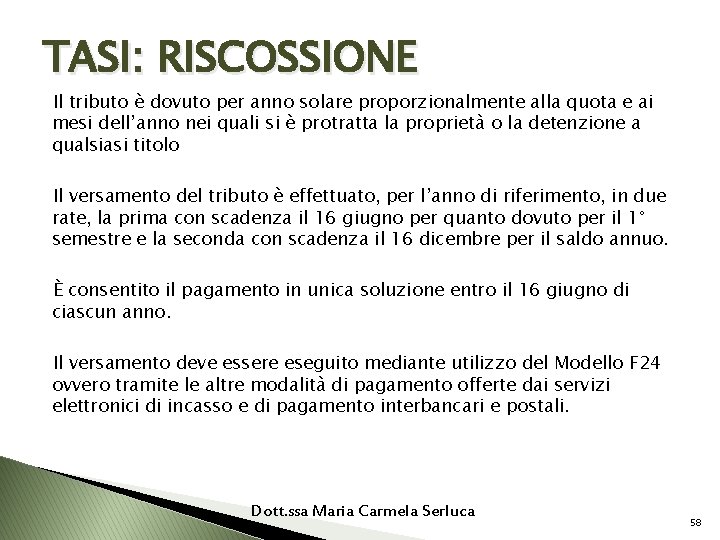 TASI: RISCOSSIONE

Il tributo è dovuto per anno solare proporzionalmente alla quota e ai mesi dell'anno nei quali si è protratta la proprietà o la detenzione a qualsiasi titolo

Il versamento del tributo è effettuato, per l'anno di riferimento, in due rate, la prima con scadenza il 16 giugno per quanto dovuto per il 1° semestre e la seconda con scadenza il 16 dicembre per il saldo annuo.

È consentito il pagamento in unica soluzione entro il 16 giugno di ciascun anno.

Il versamento deve essere eseguito mediante utilizzo del Modello F24 ovvero tramite le altre modalità di pagamento offerte dai servizi elettronici di incasso e di pagamento interbancari e postali.

Dott.ssa Maria Carmela Serluca

58